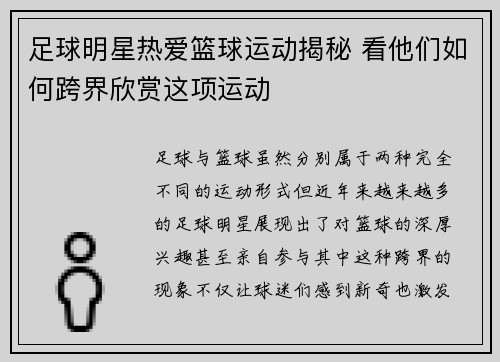 足球明星热爱篮球运动揭秘 看他们如何跨界欣赏这项运动

足球与篮球虽然分别属于两种完全不同的运动形式但近年来越来越多的足球明星展现出了对篮球的深厚兴趣甚至亲自参与其中这种跨界的现象不仅让球迷们感到新奇也激发